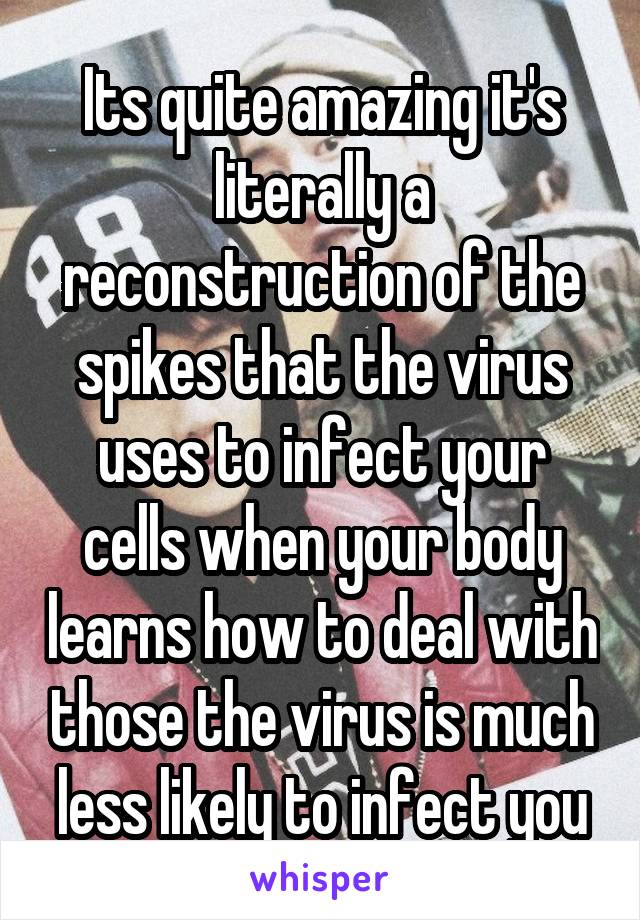 Its quite amazing it's literally a reconstruction of the spikes that the virus uses to infect your cells when your body learns how to deal with those the virus is much less likely to infect you

whisper